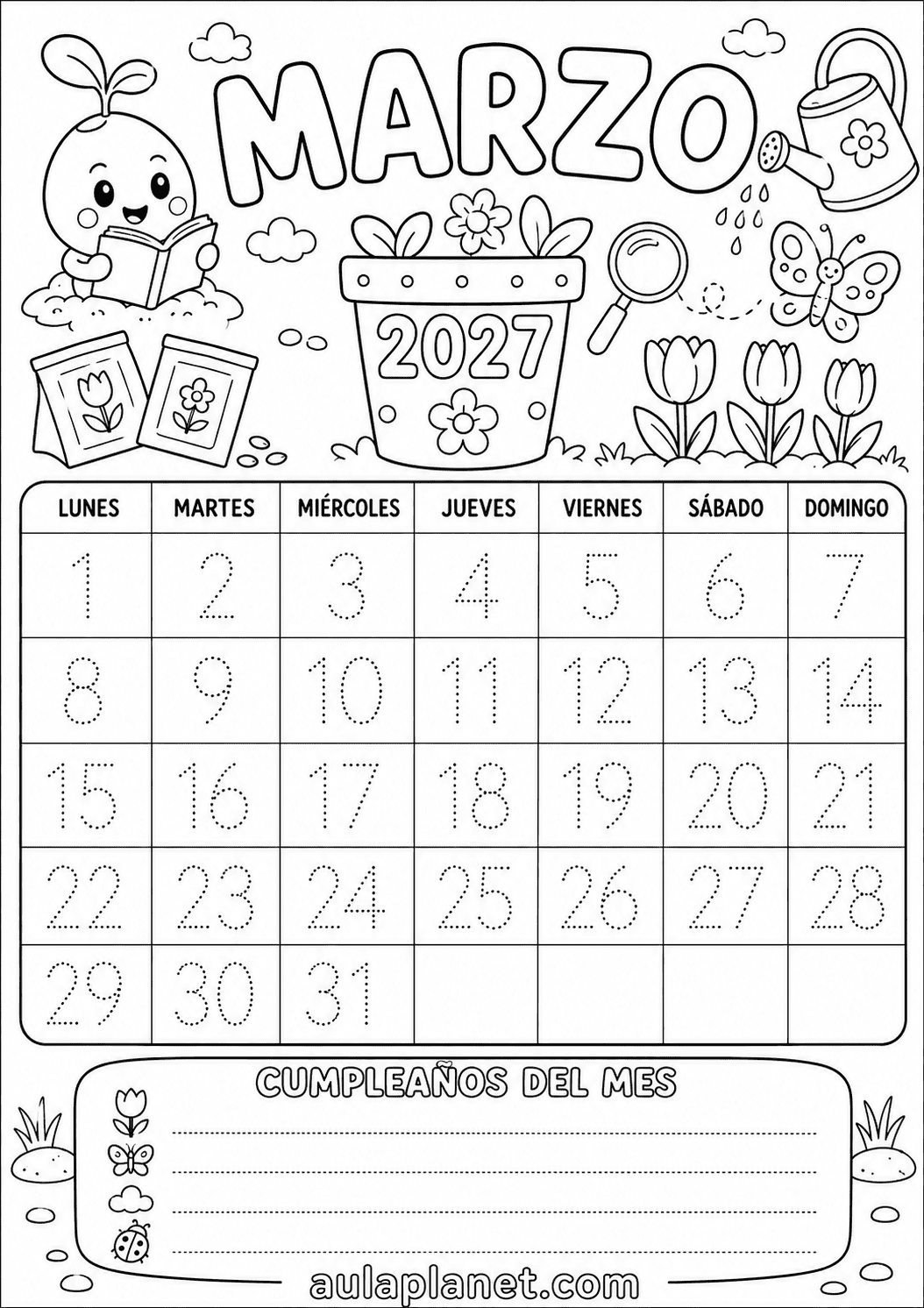 MARZO

2027

| LUNES | MARTES | MIÉRCOLES | JUEVES | VIERNES | SÁBADO | DOMINGO |
|---|---|---|---|---|---|---|
| 1 | 2 | 3 | 4 | 5 | 6 | 7 |
| 8 | 9 | 10 | 11 | 12 | 13 | 14 |
| 15 | 16 | 17 | 18 | 19 | 20 | 21 |
| 22 | 23 | 24 | 25 | 26 | 27 | 28 |
| 29 | 30 | 31 | | | | |

CUMPLEAÑOS DEL MES

____
____
____
____

aulaplanet.com